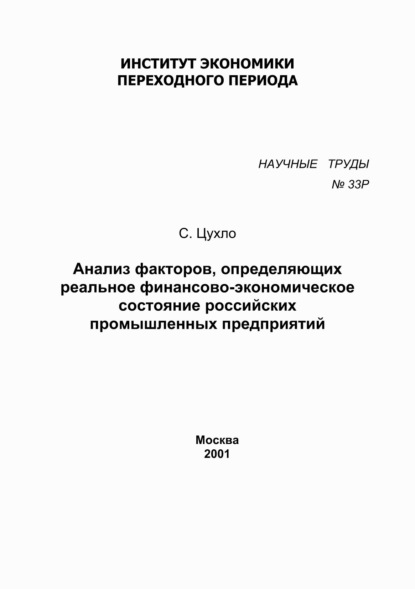 ИНСТИТУТ ЭКОНОМИКИ
ПЕРЕХОДНОГО ПЕРИОДА

НАУЧНЫЕ ТРУДЫ
№ 33Р

С. Цухло

Анализ факторов, определяющих реальное финансово-экономическое состояние российских промышленных предприятий

Москва
2001